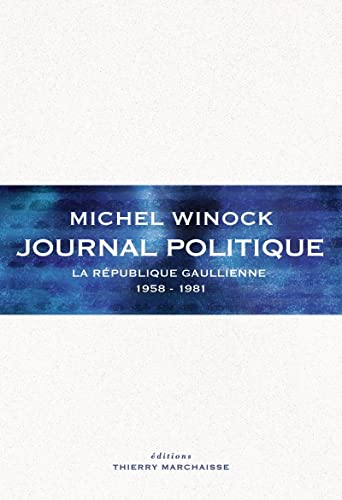 MICHEL WINOCK
JOURNAL POLITIQUE
LA RÉPUBLIQUE GAULLIENNE
1958 - 1981

éditions
THIERRY MARCHAISSE